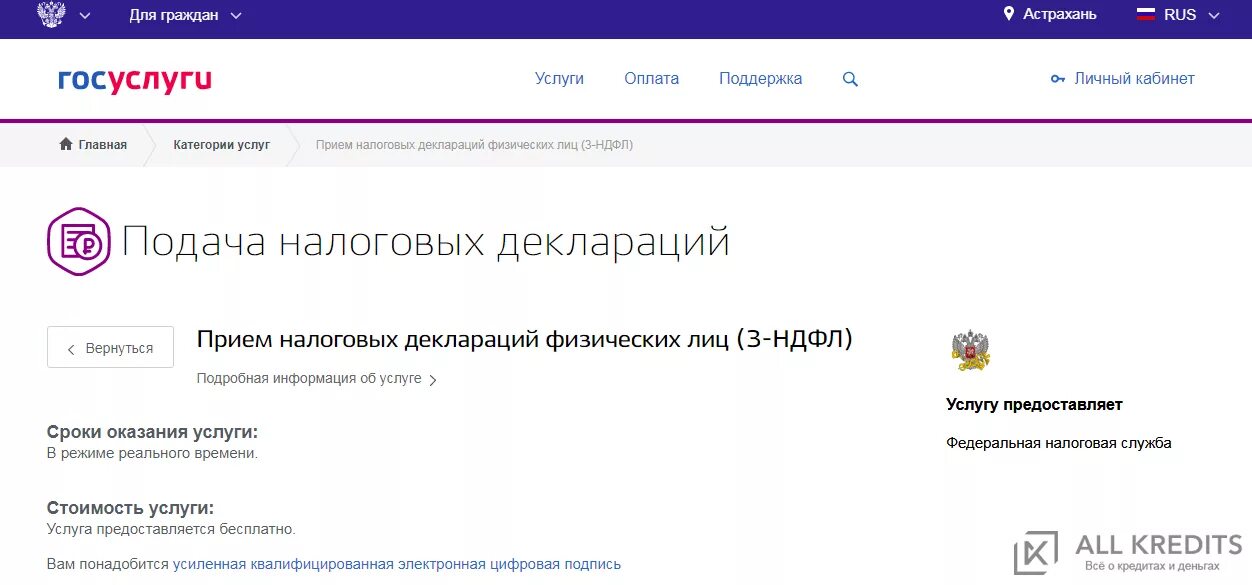 Для граждан
Астрахань RUS

госуслуги
Услуги Оплата Поддержка
Личный кабинет

Главная
Категории услуг
Прием налоговых деклараций физических лиц (3-НДФЛ)

Подача налоговых деклараций

Вернуться

Прием налоговых деклараций физических лиц (3-НДФЛ)

Подробная информация об услуге

Сроки оказания услуги:
В режиме реального времени.

Стоимость услуги:
Услуга предоставляется бесплатно.

Вам понадобится усиленная квалифицированная электронная цифровая подпись

Услугу предоставляет

Федеральная налоговая служба

ALL KREDITS
Всё о кредитах и деньгах